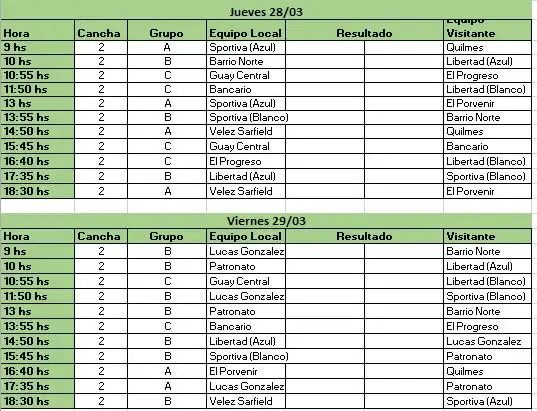 Jueves 28/03

| Hora | Cancha | Grupo | Equipo Local | Resultado | | Equipo Visitante |
|---|---|---|---|---|---|---|
| 9 hs | 2 | A | Sportiva (Azul) | | | Quilmes |
| 10 hs | 2 | B | Barrio Norte | | | Libertad (Azul) |
| 10:55 hs | 2 | C | Guay Central | | | El Progreso |
| 11:50 hs | 2 | C | Bancario | | | Libertad (Blanco) |
| 13 hs | 2 | A | Sportiva (Azul) | | | El Porvenir |
| 13:55 hs | 2 | B | Sportiva (Blanco) | | | Barrio Norte |
| 14:50 hs | 2 | A | Velez Sarfield | | | Quilmes |
| 15:45 hs | 2 | C | Guay Central | | | Bancario |
| 16:40 hs | 2 | C | El Progreso | | | Libertad (Blanco) |
| 17:35 hs | 2 | B | Libertad (Azul) | | | Sportiva (Blanco) |
| 18:30 hs | 2 | A | Velez Sarfield | | | El Porvenir |

Viernes 29/03

| Hora | Cancha | Grupo | Equipo Local | Resultado | | Visitante |
|---|---|---|---|---|---|---|
| 9 hs | 2 | B | Lucas Gonzalez | | | Barrio Norte |
| 10 hs | 2 | B | Patronato | | | Libertad (Azul) |
| 10:55 hs | 2 | C | Guay Central | | | Libertad (Blanco) |
| 11:50 hs | 2 | B | Lucas Gonzalez | | | Sportiva (Blanco) |
| 13 hs | 2 | B | Patronato | | | Barrio Norte |
| 13:55 hs | 2 | C | Bancario | | | El Progreso |
| 14:50 hs | 2 | B | Libertad (Azul) | | | Lucas Gonzalez |
| 15:45 hs | 2 | B | Sportiva (Blanco) | | | Patronato |
| 16:40 hs | 2 | A | El Porvenir | | | Quilmes |
| 17:35 hs | 2 | A | Lucas Gonzalez | | | Patronato |
| 18:30 hs | 2 | B | Velez Sarfield | | | Sportiva (Azul) |